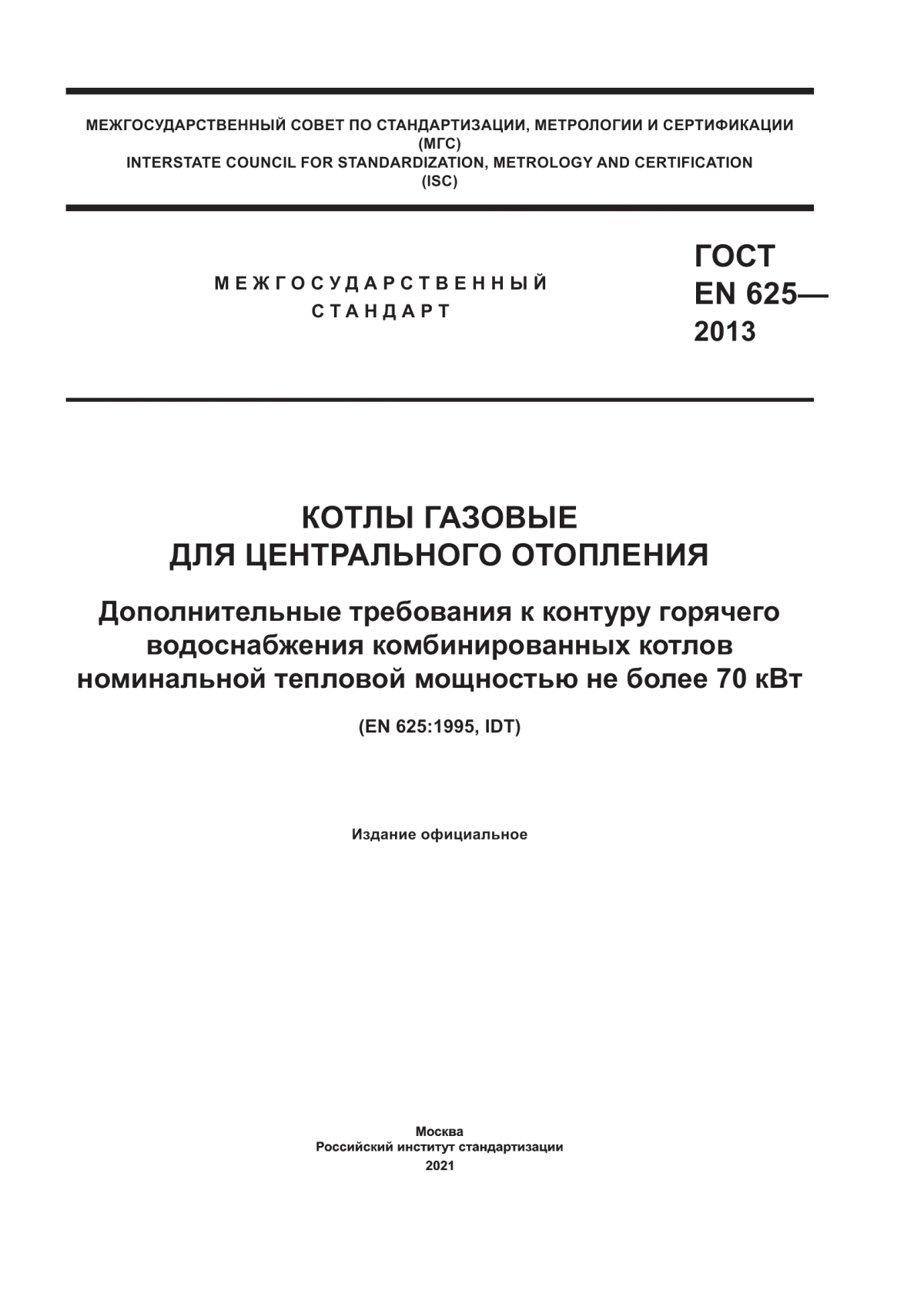 МЕЖГОСУДАРСТВЕННЫЙ СОВЕТ ПО СТАНДАРТИЗАЦИИ, МЕТРОЛОГИИ И СЕРТИФИКАЦИИ
(МГС)
INTERSTATE COUNCIL FOR STANDARDIZATION, METROLOGY AND CERTIFICATION
(ISC)

МЕЖГОСУДАРСТВЕННЫЙ СТАНДАРТ

ГОСТ EN 625— 2013

КОТЛЫ ГАЗОВЫЕ ДЛЯ ЦЕНТРАЛЬНОГО ОТОПЛЕНИЯ

Дополнительные требования к контуру горячего водоснабжения комбинированных котлов номинальной тепловой мощностью не более 70 кВт

(EN 625:1995, IDT)

Издание официальное

Москва
Российский институт стандартизации
2021